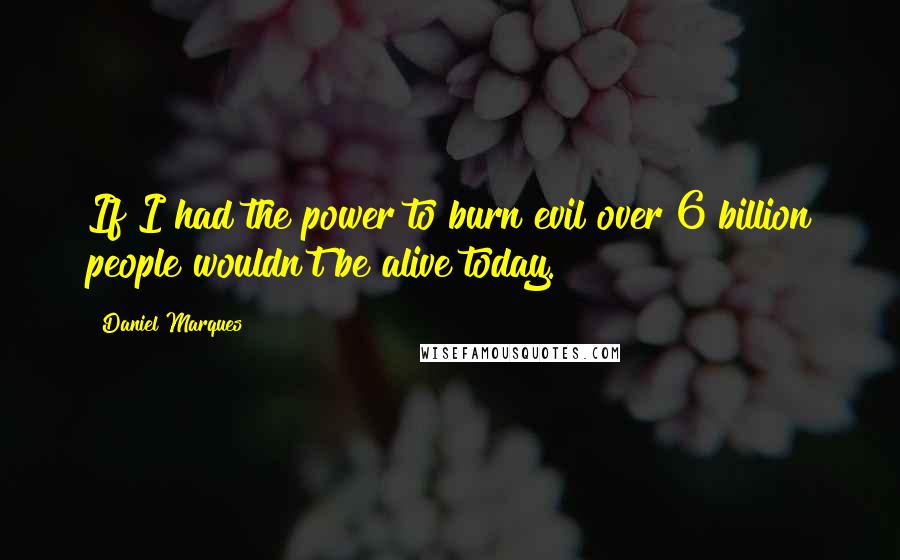 If I had the power to burn evil over 6 billion people wouldn't be alive today.

Daniel Marques

WISEFAMOUSQUOTES.COM